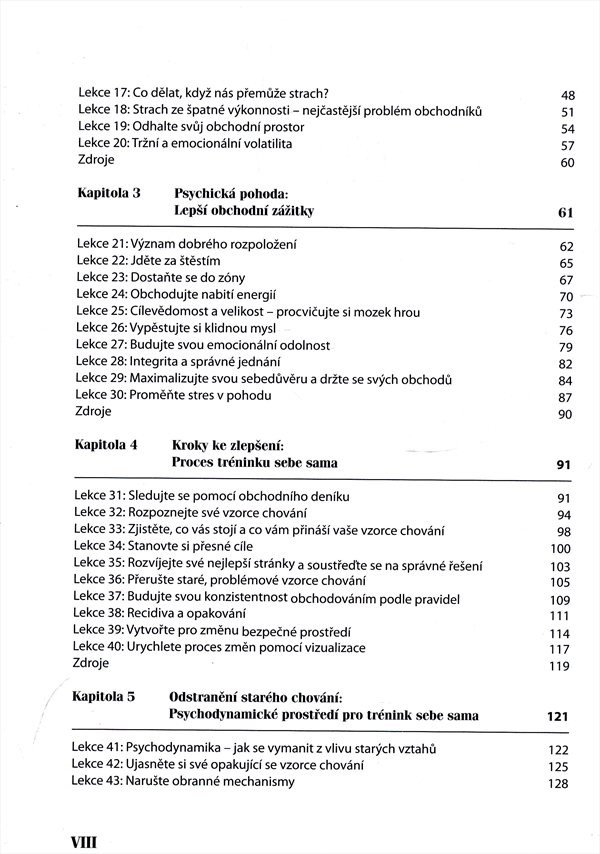 Lekce 17: Co dělat, když nás přemůže strach? 48
Lekce 18: Strach ze špatné výkonnosti – nejčastější problém obchodníků 51
Lekce 19: Odhalte svůj obchodní prostor 54
Lekce 20: Tržní a emocionální volatilita 57
Zdroje 60

Kapitola 3 Psychická pohoda: Lepší obchodní zážitky 61

Lekce 21: Význam dobrého rozpoložení 62
Lekce 22: Jděte za štěstím 65
Lekce 23: Dostaňte se do zóny 67
Lekce 24: Obchodujte nabití energií 70
Lekce 25: Cílevědomost a velikost – procvičujte si mozek hrou 73
Lekce 26: Vypěstujte si klidnou mysl 76
Lekce 27: Budujte svou emocionální odolnost 79
Lekce 28: Integrita a správné jednání 82
Lekce 29: Maximalizujte svou sebedůvěru a držte se svých obchodů 84
Lekce 30: Proměňte stres v pohodu 87
Zdroje 90

Kapitola 4 Kroky ke zlepšení: Proces tréninku sebe sama 91

Lekce 31: Sledujte se pomocí obchodního deníku 91
Lekce 32: Rozpoznejte své vzorce chování 94
Lekce 33: Zjistěte, co vás stojí a co vám přináší vaše vzorce chování 98
Lekce 34: Stanovte si přesné cíle 100
Lekce 35: Rozvíjejte své nejlepší stránky a soustřeďte se na správné řešení 103
Lekce 36: Přerušte staré, problémové vzorce chování 105
Lekce 37: Budujte svou konzistentnost obchodováním podle pravidel 109
Lekce 38: Recidiva a opakování 111
Lekce 39: Vytvořte pro změnu bezpečné prostředí 114
Lekce 40: Urychlete proces změn pomocí vizualizace 117
Zdroje 119

Kapitola 5 Odstranění starého chování: Psychodynamické prostředí pro trénink sebe sama 121

Lekce 41: Psychodynamika – jak se vymanit z vlivu starých vztahů 122
Lekce 42: Ujasněte si své opakující se vzorce chování 125
Lekce 43: Narušte obranné mechanismy 128

VIII